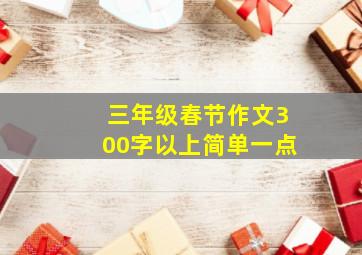 三年级春节作文300字以上简单一点